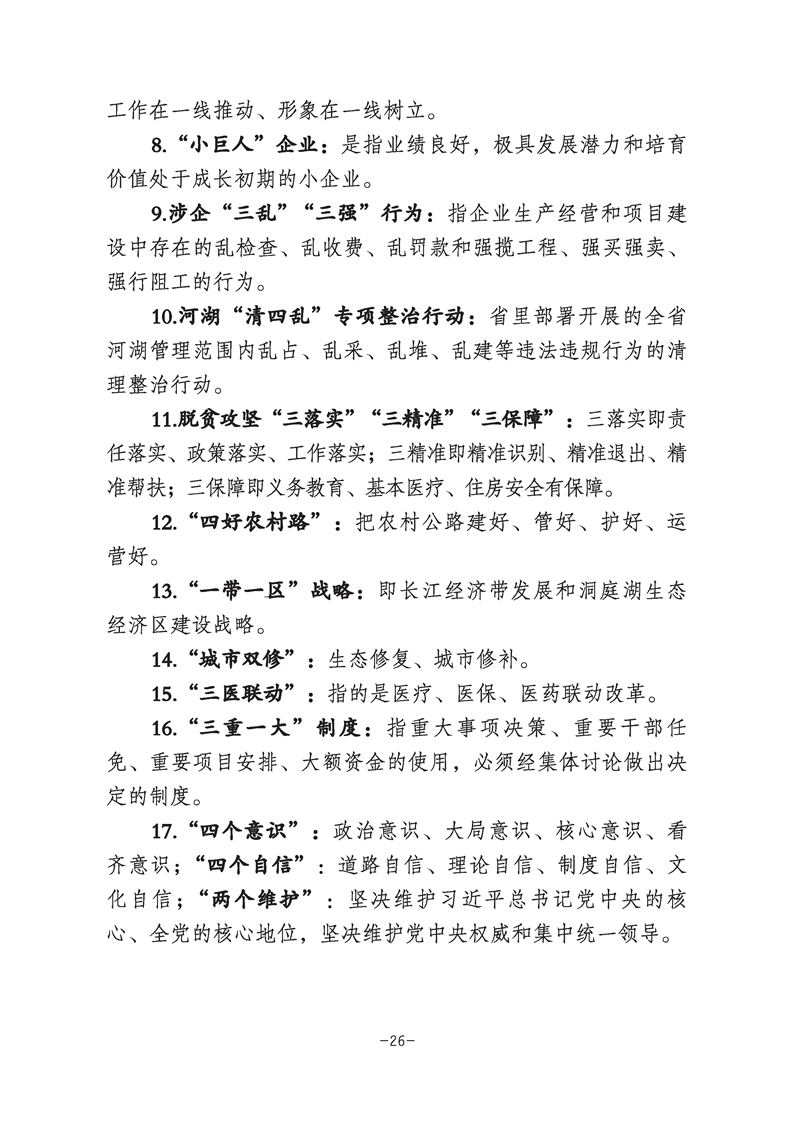 工作在一线推动、形象在一线树立。

8.“小巨人”企业：是指业绩良好，极具发展潜力和培育价值处于成长初期的小企业。

9.涉企“三乱”“三强”行为：指企业生产经营和项目建设中存在的乱检查、乱收费、乱罚款和强揽工程、强买强卖、强行阻工的行为。

10.河湖“清四乱”专项整治行动：省里部署开展的全省河湖管理范围内乱占、乱采、乱堆、乱建等违法违规行为的清理整治行动。

11.脱贫攻坚“三落实”“三精准”“三保障”：三落实即责任落实、政策落实、工作落实；三精准即精准识别、精准退出、精准帮扶；三保障即义务教育、基本医疗、住房安全有保障。

12.“四好农村路”：把农村公路建好、管好、护好、运营好。

13.“一带一区”战略：即长江经济带发展和洞庭湖生态经济区建设战略。

14.“城市双修”：生态修复、城市修补。

15.“三医联动”：指的是医疗、医保、医药联动改革。

16.“三重一大”制度：指重大事项决策、重要干部任免、重要项目安排、大额资金的使用，必须经集体讨论做出决定的制度。

17.“四个意识”：政治意识、大局意识、核心意识、看齐意识；“四个自信”：道路自信、理论自信、制度自信、文化自信；“两个维护”：坚决维护习近平总书记党中央的核心、全党的核心地位，坚决维护党中央权威和集中统一领导。

-26-